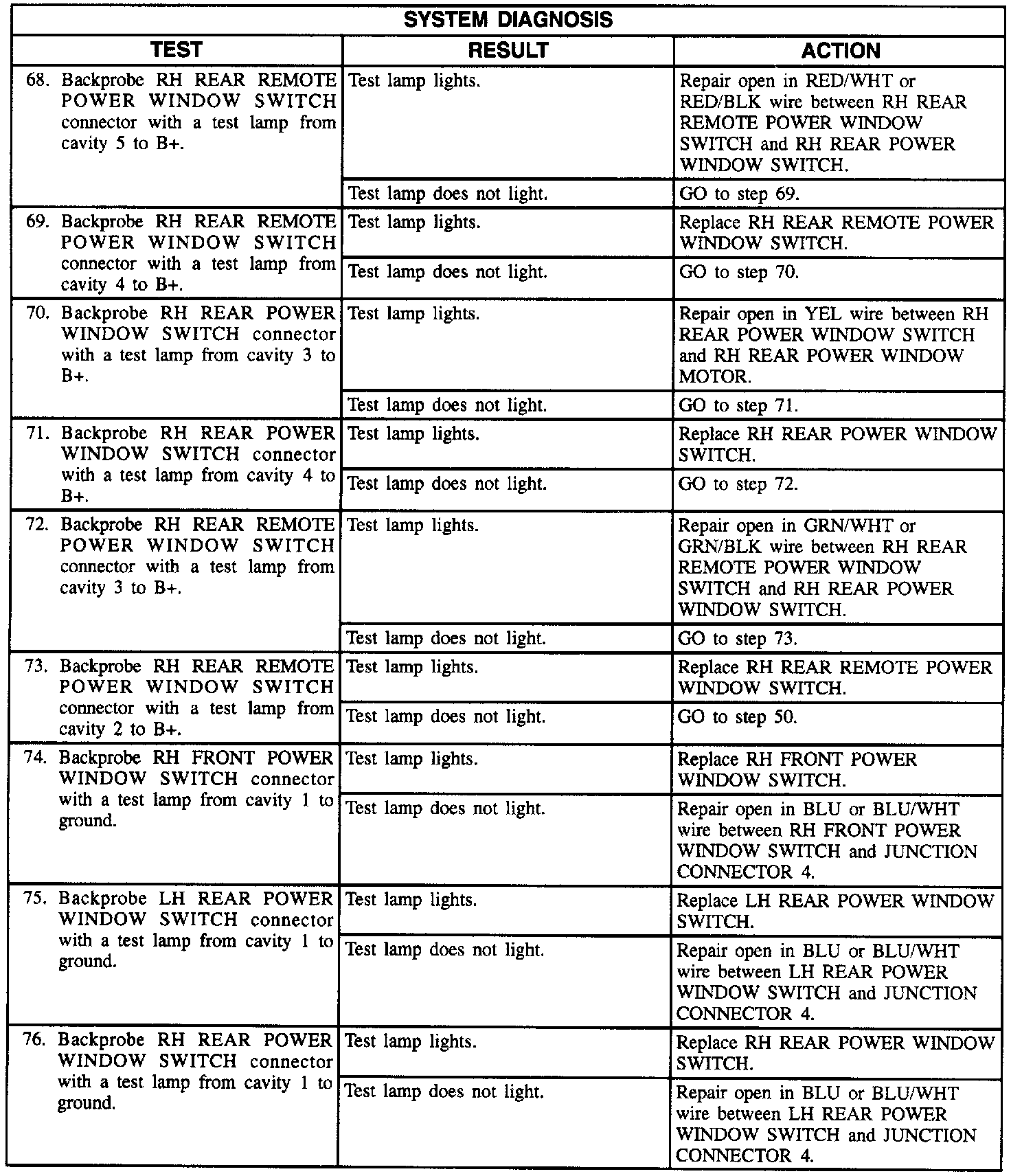 SYSTEM DIAGNOSIS

| TEST | RESULT | ACTION |
|---|---|---|
| 68. Backprobe RH REAR REMOTE POWER WINDOW SWITCH connector with a test lamp from cavity 5 to B+. | Test lamp lights. | Repair open in RED/WHT or RED/BLK wire between RH REAR REMOTE POWER WINDOW SWITCH and RH REAR POWER WINDOW SWITCH. |
| | Test lamp does not light. | GO to step 69. |
| 69. Backprobe RH REAR REMOTE POWER WINDOW SWITCH connector with a test lamp from cavity 4 to B+. | Test lamp lights. | Replace RH REAR REMOTE POWER WINDOW SWITCH. |
| | Test lamp does not light. | GO to step 70. |
| 70. Backprobe RH REAR POWER WINDOW SWITCH connector with a test lamp from cavity 3 to B+. | Test lamp lights. | Repair open in YEL wire between RH REAR POWER WINDOW SWITCH and RH REAR POWER WINDOW MOTOR. |
| | Test lamp does not light. | GO to step 71. |
| 71. Backprobe RH REAR POWER WINDOW SWITCH connector with a test lamp from cavity 4 to B+. | Test lamp lights. | Replace RH REAR POWER WINDOW SWITCH. |
| | Test lamp does not light. | GO to step 72. |
| 72. Backprobe RH REAR REMOTE POWER WINDOW SWITCH connector with a test lamp from cavity 3 to B+. | Test lamp lights. | Repair open in GRN/WHT or GRN/BLK wire between RH REAR REMOTE POWER WINDOW SWITCH and RH REAR POWER WINDOW SWITCH. |
| | Test lamp does not light. | GO to step 73. |
| 73. Backprobe RH REAR REMOTE POWER WINDOW SWITCH connector with a test lamp from cavity 2 to B+. | Test lamp lights. | Replace RH REAR REMOTE POWER WINDOW SWITCH. |
| | Test lamp does not light. | GO to step 50. |
| 74. Backprobe RH FRONT POWER WINDOW SWITCH connector with a test lamp from cavity 1 to ground. | Test lamp lights. | Replace RH FRONT POWER WINDOW SWITCH. |
| | Test lamp does not light. | Repair open in BLU or BLU/WHT wire between RH FRONT POWER WINDOW SWITCH and JUNCTION CONNECTOR 4. |
| 75. Backprobe LH REAR POWER WINDOW SWITCH connector with a test lamp from cavity 1 to ground. | Test lamp lights. | Replace LH REAR POWER WINDOW SWITCH. |
| | Test lamp does not light. | Repair open in BLU or BLU/WHT wire between LH REAR POWER WINDOW SWITCH and JUNCTION CONNECTOR 4. |
| 76. Backprobe RH REAR POWER WINDOW SWITCH connector with a test lamp from cavity 1 to ground. | Test lamp lights. | Replace RH REAR POWER WINDOW SWITCH. |
| | Test lamp does not light. | Repair open in BLU or BLU/WHT wire between LH REAR POWER WINDOW SWITCH and JUNCTION CONNECTOR 4. |